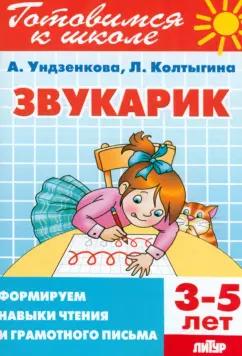 Готовимся к школе

А. Ундзенкова, Л. Колтыгина

ЗВУКАРИК

ФОРМИРУЕМ НАВЫКИ ЧТЕНИЯ И ГРАМОТНОГО ПИСЬМА

3-5 ЛЕТ

ЛИТУР